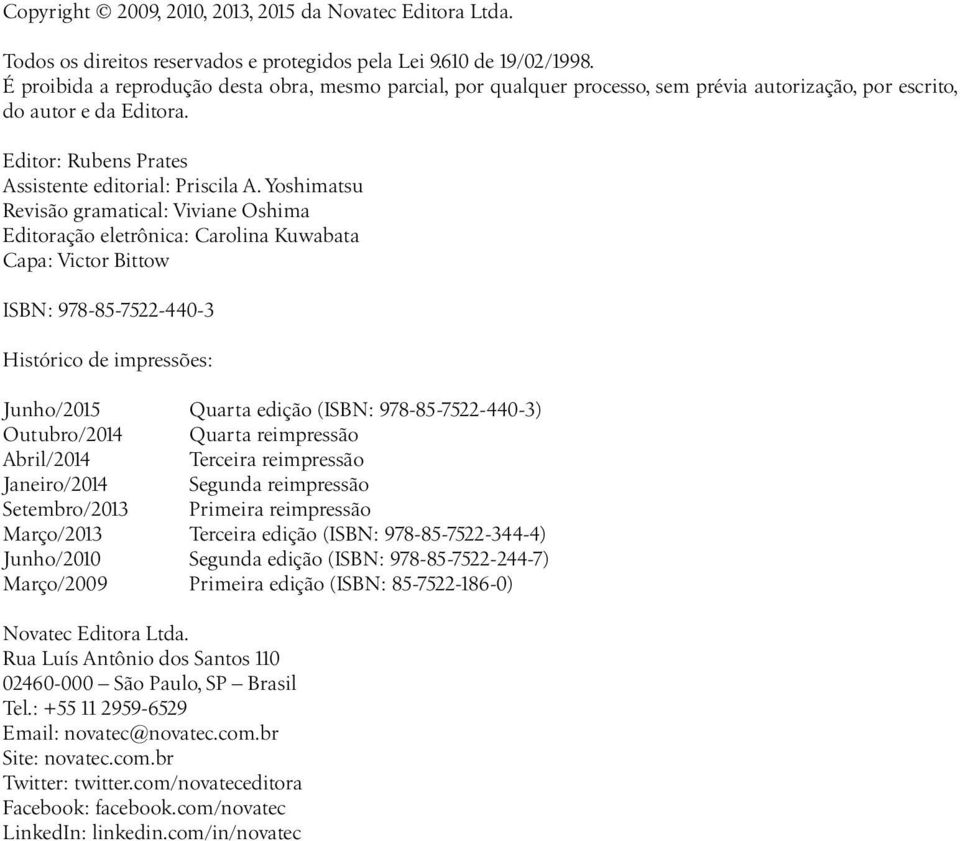 Copyright © 2009, 2010, 2013, 2015 da Novatec Editora Ltda.

Todos os direitos reservados e protegidos pela Lei 9.610 de 19/02/1998.
É proibida a reprodução desta obra, mesmo parcial, por qualquer processo, sem prévia autorização, por escrito, do autor e da Editora.

Editor: Rubens Prates
Assistente editorial: Priscila A. Yoshimatsu
Revisão gramatical: Viviane Oshima
Editoração eletrônica: Carolina Kuwabata
Capa: Victor Bittow

ISBN: 978-85-7522-440-3

Histórico de impressões:

| | |
|---|---|
| Junho/2015 | Quarta edição (ISBN: 978-85-7522-440-3) |
| Outubro/2014 | Quarta reimpressão |
| Abril/2014 | Terceira reimpressão |
| Janeiro/2014 | Segunda reimpressão |
| Setembro/2013 | Primeira reimpressão |
| Março/2013 | Terceira edição (ISBN: 978-85-7522-344-4) |
| Junho/2010 | Segunda edição (ISBN: 978-85-7522-244-7) |
| Março/2009 | Primeira edição (ISBN: 85-7522-186-0) |

Novatec Editora Ltda.
Rua Luís Antônio dos Santos 110
02460-000 – São Paulo, SP – Brasil
Tel.: +55 11 2959-6529
Email: novatec@novatec.com.br
Site: novatec.com.br
Twitter: twitter.com/novateceditora
Facebook: facebook.com/novatec
LinkedIn: linkedin.com/in/novatec